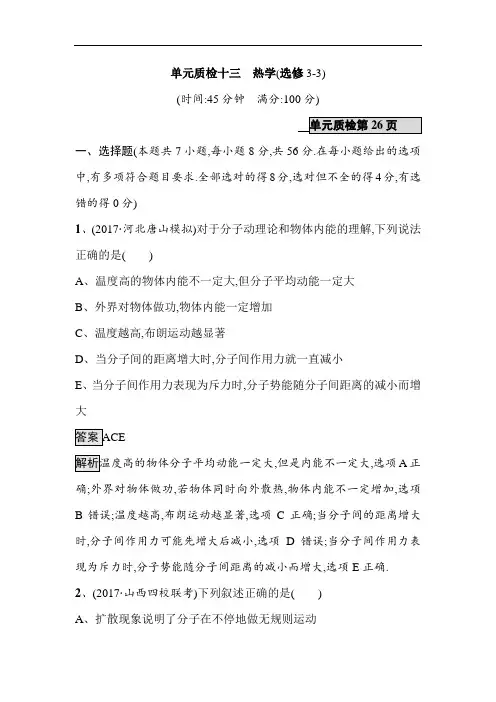 单元质检十三　热学(选修 3-3)

(时间:45 分钟　满分:100 分)

单元质检第 26 页

一、选择题(本题共 7 小题,每小题 8 分,共 56 分.在每小题给出的选项中,有多项符合题目要求.全部选对的得 8 分,选对但不全的得 4 分,有选错的得 0 分)

1、(2017·河北唐山模拟)对于分子动理论和物体内能的理解,下列说法正确的是(　　)

A、温度高的物体内能不一定大,但分子平均动能一定大

B、外界对物体做功,物体内能一定增加

C、温度越高,布朗运动越显著

D、当分子间的距离增大时,分子间作用力就一直减小

E、当分子间作用力表现为斥力时,分子势能随分子间距离的减小而增大

答案 ACE

解析 温度高的物体分子平均动能一定大,但是内能不一定大,选项 A 正确;外界对物体做功,若物体同时向外散热,物体内能不一定增加,选项 B 错误;温度越高,布朗运动越显著,选项 C 正确;当分子间的距离增大时,分子间作用力可能先增大后减小,选项 D 错误;当分子间作用力表现为斥力时,分子势能随分子间距离的减小而增大,选项 E 正确.

2、(2017·山西四校联考)下列叙述正确的是(　　)

A、扩散现象说明了分子在不停地做无规则运动